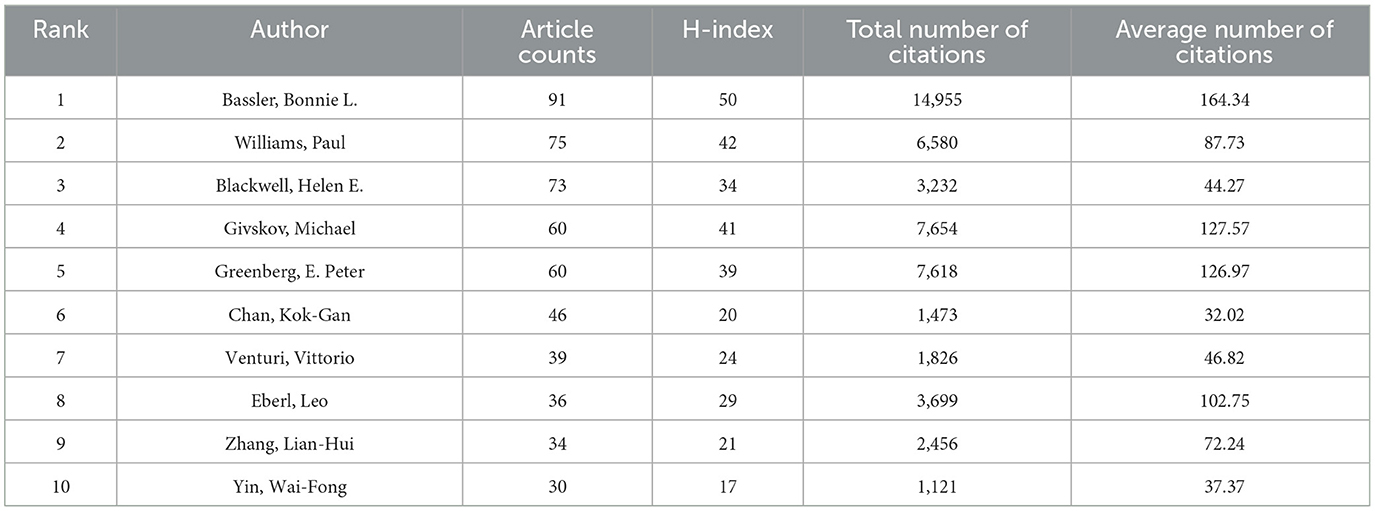 | Rank | Author | Article counts | H-index | Total number of citations | Average number of citations |
|---|---|---|---|---|---|
| 1 | Bassler, Bonnie L. | 91 | 50 | 14,955 | 164.34 |
| 2 | Williams, Paul | 75 | 42 | 6,580 | 87.73 |
| 3 | Blackwell, Helen E. | 73 | 34 | 3,232 | 44.27 |
| 4 | Givskov, Michael | 60 | 41 | 7,654 | 127.57 |
| 5 | Greenberg, E. Peter | 60 | 39 | 7,618 | 126.97 |
| 6 | Chan, Kok-Gan | 46 | 20 | 1,473 | 32.02 |
| 7 | Venturi, Vittorio | 39 | 24 | 1,826 | 46.82 |
| 8 | Eberl, Leo | 36 | 29 | 3,699 | 102.75 |
| 9 | Zhang, Lian-Hui | 34 | 21 | 2,456 | 72.24 |
| 10 | Yin, Wai-Fong | 30 | 17 | 1,121 | 37.37 |